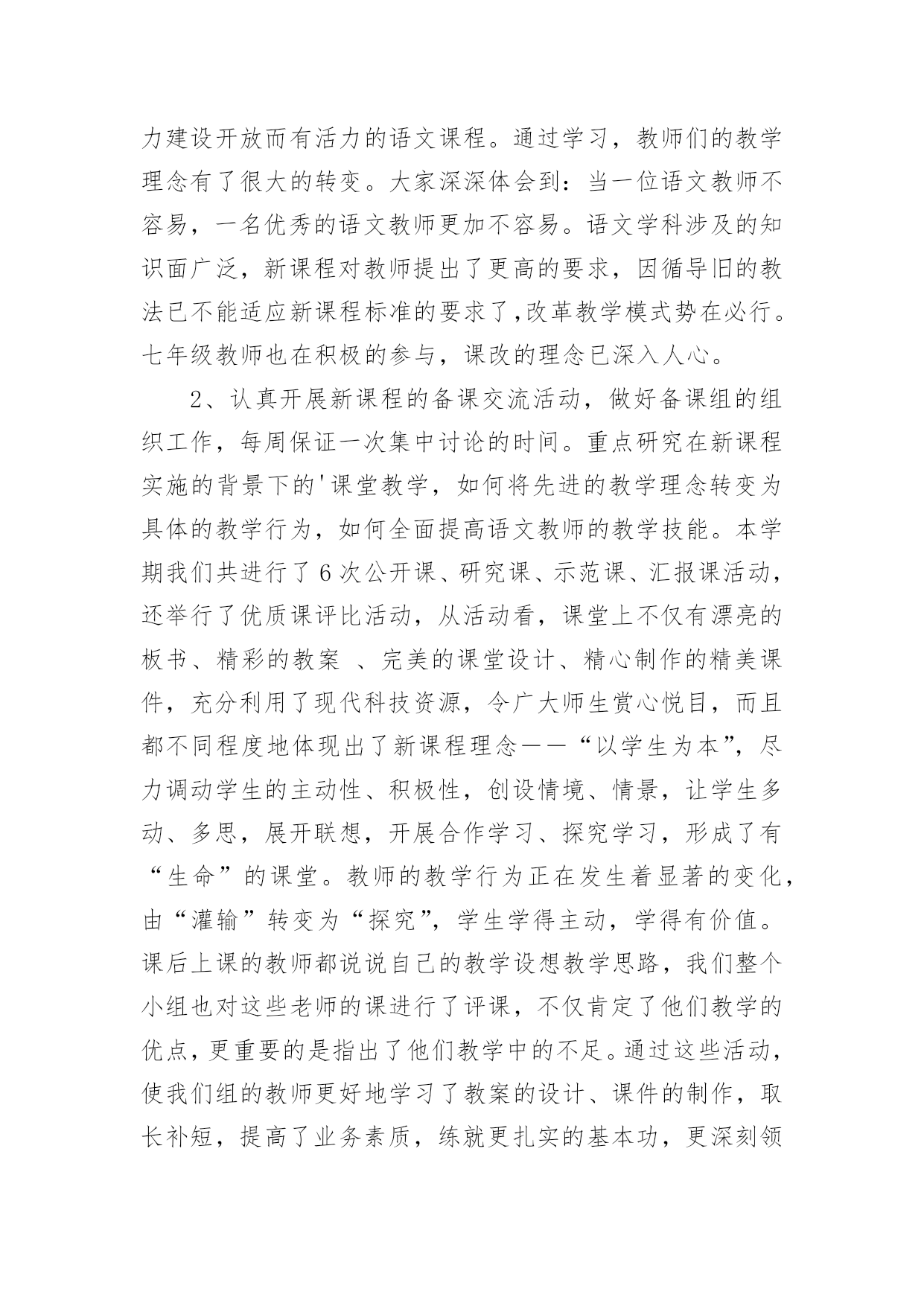 力建设开放而有活力的语文课程。通过学习，教师们的教学理念有了很大的转变。大家深深体会到：当一位语文教师不容易，一名优秀的语文教师更加不容易。语文学科涉及的知识面广泛，新课程对教师提出了更高的要求，因循导旧的教法已不能适应新课程标准的要求了,改革教学模式势在必行。七年级教师也在积极的参与，课改的理念已深入人心。

2、认真开展新课程的备课交流活动，做好备课组的组织工作，每周保证一次集中讨论的时间。重点研究在新课程实施的背景下的'课堂教学，如何将先进的教学理念转变为具体的教学行为，如何全面提高语文教师的教学技能。本学期我们共进行了6次公开课、研究课、示范课、汇报课活动，还举行了优质课评比活动，从活动看，课堂上不仅有漂亮的板书、精彩的教案 、完美的课堂设计、精心制作的精美课件，充分利用了现代科技资源，令广大师生赏心悦目，而且都不同程度地体现出了新课程理念——“以学生为本”，尽力调动学生的主动性、积极性，创设情境、情景，让学生多动、多思，展开联想，开展合作学习、探究学习，形成了有“生命”的课堂。教师的教学行为正在发生着显著的变化，由“灌输”转变为“探究”，学生学得主动，学得有价值。课后上课的教师都说说自己的教学设想教学思路，我们整个小组也对这些老师的课进行了评课，不仅肯定了他们教学的优点，更重要的是指出了他们教学中的不足。通过这些活动，使我们组的教师更好地学习了教案的设计、课件的制作，取长补短，提高了业务素质，练就更扎实的基本功，更深刻领